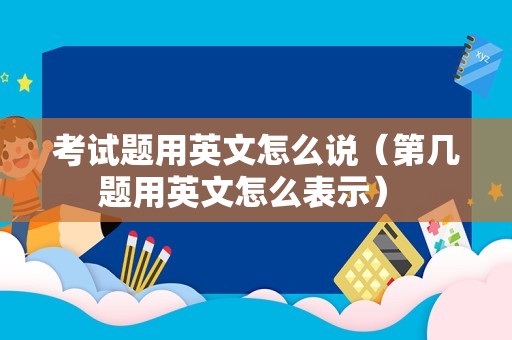 xyz

考试题用英文怎么说（第几题用英文怎么表示）